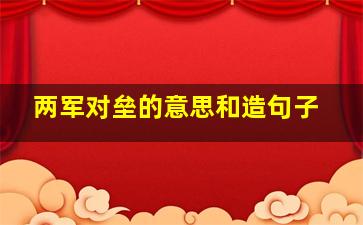 两军对垒的意思和造句子